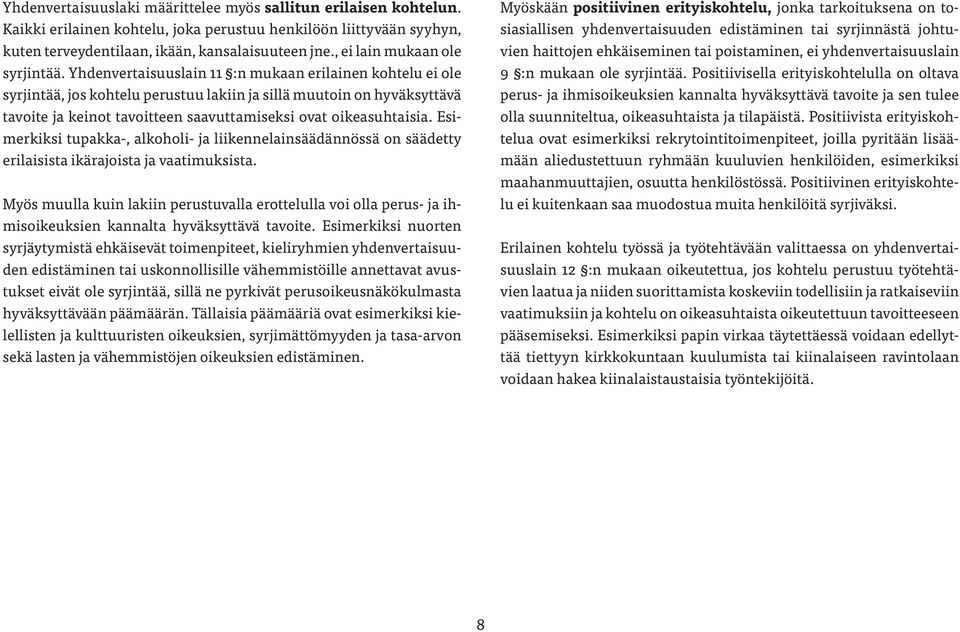 Yhdenvertaisuuslaki määrittelee myös sallitun erilaisen kohtelun. Kaikki erilainen kohtelu, joka perustuu henkilöön liittyvään syyhyn, kuten terveydentilaan, ikään, kansalaisuuteen jne., ei lain mukaan ole syrjintää. Yhdenvertaisuuslain 11 §:n mukaan erilainen kohtelu ei ole syrjintää, jos kohtelu perustuu lakiin ja sillä muutoin on hyväksyttävä tavoite ja keinot tavoitteen saavuttamiseksi ovat oikeasuhtaisia. Esimerkiksi tupakka-, alkoholi- ja liikennelainsäädännössä on säädetty erilaisista ikärajoista ja vaatimuksista.

Myös muulla kuin lakiin perustuvalla erottelulla voi olla perus- ja ihmisoikeuksien kannalta hyväksyttävä tavoite. Esimerkiksi nuorten syrjäytymistä ehkäisevät toimenpiteet, kieliryhmien yhdenvertaisuuden edistäminen tai uskonnollisille vähemmistöille annettavat avustukset eivät ole syrjintää, sillä ne pyrkivät perusoikeusnäkökulmasta hyväksyttävään päämäärään. Tällaisia päämääriä ovat esimerkiksi kielellisten ja kulttuuristen oikeuksien, syrjimättömyyden ja tasa-arvon sekä lasten ja vähemmistöjen oikeuksien edistäminen.

Myöskään positiivinen erityiskohtelu, jonka tarkoituksena on tosiasiallisen yhdenvertaisuuden edistäminen tai syrjinnästä johtuvien haittojen ehkäiseminen tai poistaminen, ei yhdenvertaisuuslain 9 §:n mukaan ole syrjintää. Positiivisella erityiskohtelulla on oltava perus- ja ihmisoikeuksien kannalta hyväksyttävä tavoite ja sen tulee olla suunniteltua, oikeasuhtaista ja tilapäistä. Positiivista erityiskohtelua ovat esimerkiksi rekrytointitoimenpiteet, joilla pyritään lisäämään aliedustettuun ryhmään kuuluvien henkilöiden, esimerkiksi maahanmuuttajien, osuutta henkilöstössä. Positiivinen erityiskohtelu ei kuitenkaan saa muodostua muita henkilöitä syrjiväksi.

Erilainen kohtelu työssä ja työtehtävään valittaessa on yhdenvertaisuuslain 12 §:n mukaan oikeutettua, jos kohtelu perustuu työtehtävien laatua ja niiden suorittamista koskeviin todellisiin ja ratkaiseviin vaatimuksiin ja kohtelu on oikeasuhtaista oikeutettuun tavoitteeseen pääsemiseksi. Esimerkiksi papin virkaa täytettäessä voidaan edellyttää tiettyyn kirkkokuntaan kuulumista tai kiinalaiseen ravintolaan voidaan hakea kiinalaistaustaisia työntekijöitä.

8